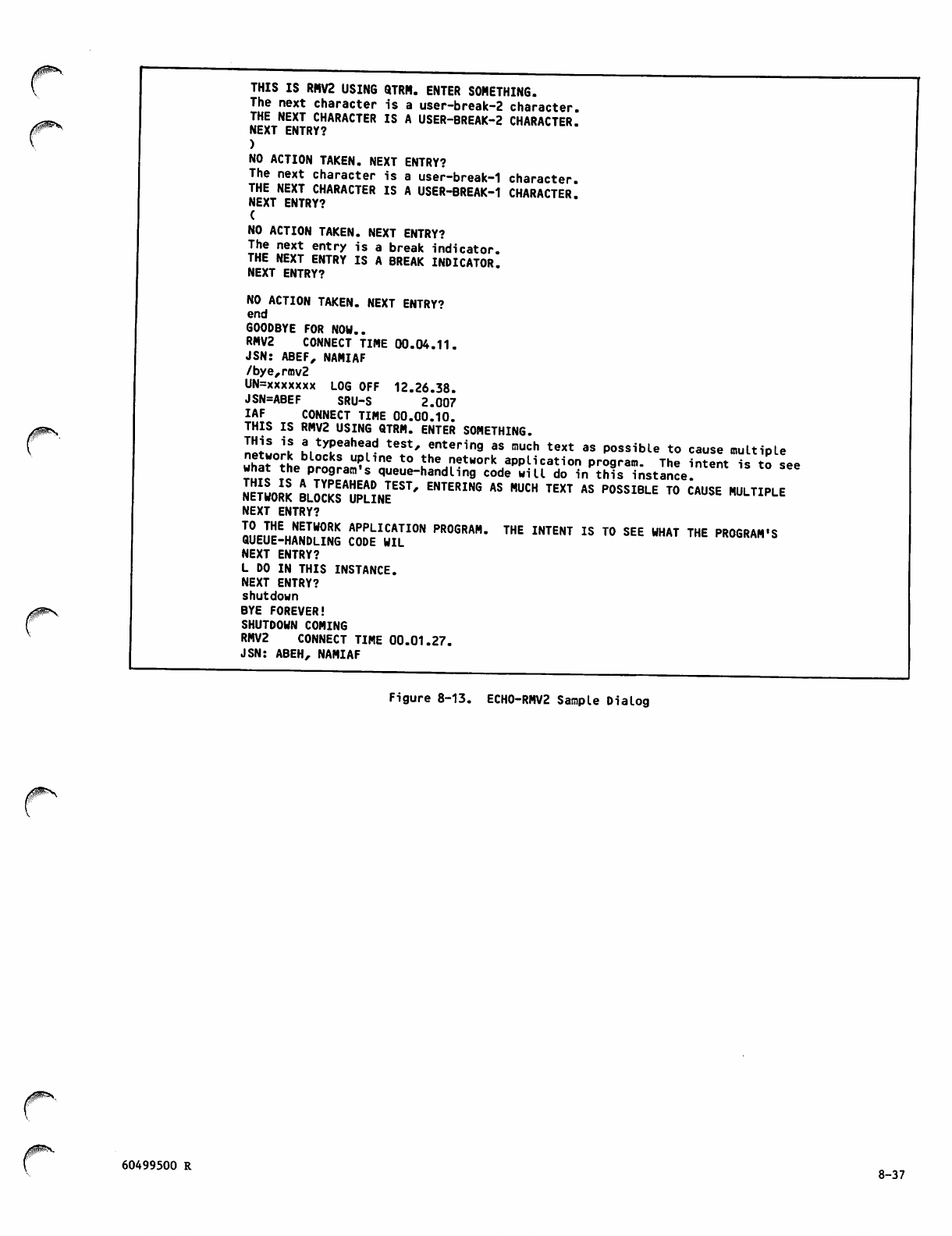 THIS IS RMV2 USING QTRM. ENTER SOMETHING.
The next character is a user-break-2 character.
THE NEXT CHARACTER IS A USER-BREAK-2 CHARACTER.
NEXT ENTRY?
)
NO ACTION TAKEN. NEXT ENTRY?
The next character is a user-break-1 character.
THE NEXT CHARACTER IS A USER-BREAK-1 CHARACTER.
NEXT ENTRY?
(
NO ACTION TAKEN. NEXT ENTRY?
The next entry is a break indicator.
THE NEXT ENTRY IS A BREAK INDICATOR.
NEXT ENTRY?

NO ACTION TAKEN. NEXT ENTRY?
end
GOODBYE FOR NOW..
RMV2 CONNECT TIME 00.04.11.
JSN: ABEF, NAMIAF
/bye,rmv2
UN=xxxxxxx LOG OFF 12.26.38.
JSN=ABEF SRU-S 2.007
IAF CONNECT TIME 00.00.10.
THIS IS RMV2 USING QTRM. ENTER SOMETHING.
THis is a typeahead test, entering as much text as possible to cause multiple network blocks upline to the network application program. The intent is to see what the program's queue-handling code will do in this instance.
THIS IS A TYPEAHEAD TEST, ENTERING AS MUCH TEXT AS POSSIBLE TO CAUSE MULTIPLE NETWORK BLOCKS UPLINE
NEXT ENTRY?
TO THE NETWORK APPLICATION PROGRAM. THE INTENT IS TO SEE WHAT THE PROGRAM'S QUEUE-HANDLING CODE WIL
NEXT ENTRY?
L DO IN THIS INSTANCE.
NEXT ENTRY?
shutdown
BYE FOREVER!
SHUTDOWN COMING
RMV2 CONNECT TIME 00.01.27.
JSN: ABEH, NAMIAF

Figure 8-13. ECHO-RMV2 Sample Dialog

60499500 R

8-37